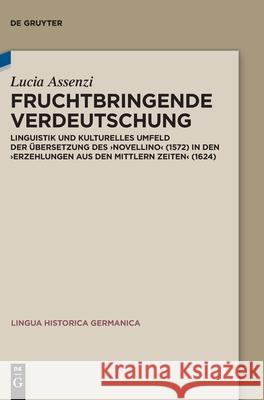 DE GRUYTER

Lucia Assenzi

FRUCHTBRINGENDE VERDEUTSCHUNG

LINGUISTIK UND KULTURELLES UMFELD DER ÜBERSETZUNG DES ›NOVELLINO‹ (1572) IN DEN ›ERZEHLUNGEN AUS DEN MITTLERN ZEITEN‹ (1624)

LINGUA HISTORICA GERMANICA

DE G

Kraina Książek